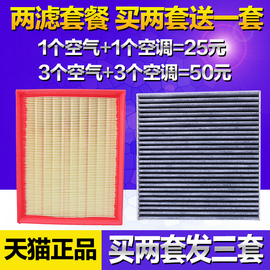 两滤套餐 买两套送一套

1个空气+1个空调=25元

3个空气+3个空调=50元

天猫正品

买两套发三套